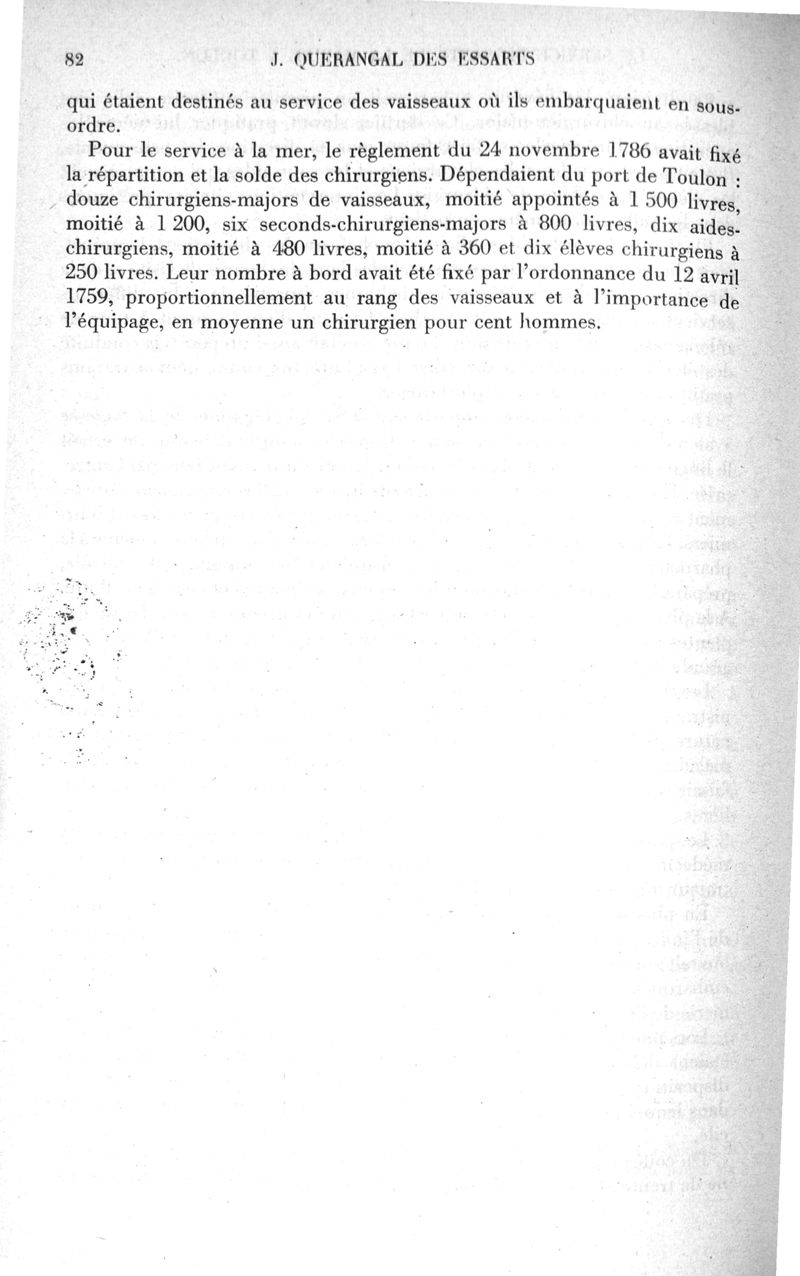 82 J. QUERANGAL DES ESSARTS

qui étaient destinés au service des vaisseaux où ils embarquaient en sous-ordre.

Pour le service à la mer, le règlement du 24 novembre 1786 avait fixé la répartition et la solde des chirurgiens. Dépendaient du port de Toulon : douze chirurgiens-majors de vaisseaux, moitié appointés à 1 500 livres, moitié à 1 200, six seconds-chirurgiens-majors à 800 livres, dix aides-chirurgiens, moitié à 480 livres, moitié à 360 et dix élèves chirurgiens à 250 livres. Leur nombre à bord avait été fixé par l'ordonnance du 12 avril 1759, proportionnellement au rang des vaisseaux et à l'importance de l'équipage, en moyenne un chirurgien pour cent hommes.